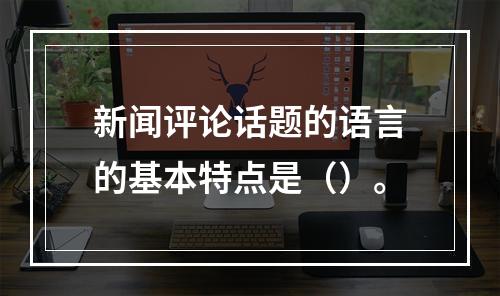 新闻评论话题的语言的基本特点是（）。